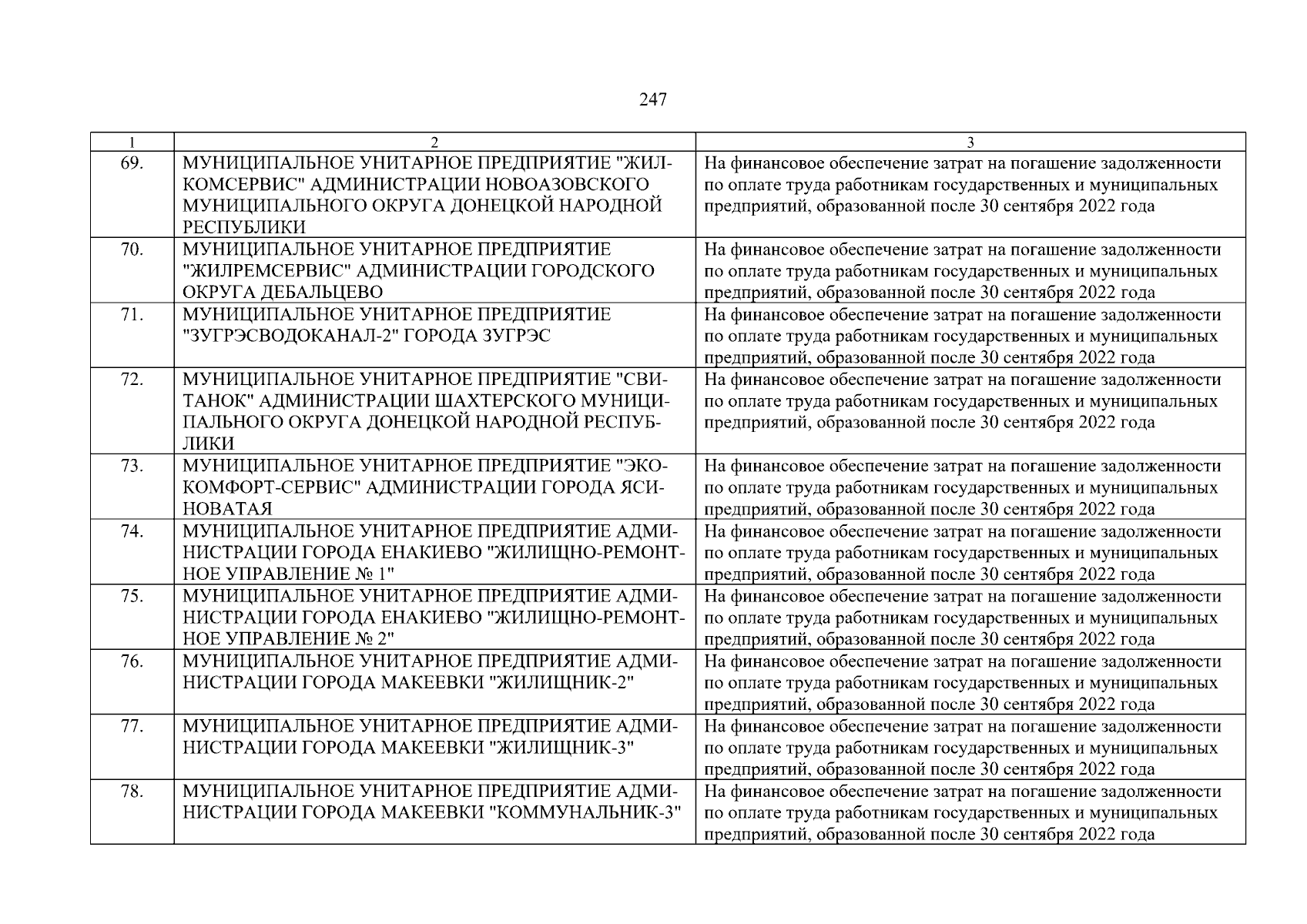 247

| 1 | 2 | 3 |
|---|---|---|
| 69. | МУНИЦИПАЛЬНОЕ УНИТАРНОЕ ПРЕДПРИЯТИЕ "ЖИЛКОМСЕРВИС" АДМИНИСТРАЦИИ НОВОАЗОВСКОГО МУНИЦИПАЛЬНОГО ОКРУГА ДОНЕЦКОЙ НАРОДНОЙ РЕСПУБЛИКИ | На финансовое обеспечение затрат на погашение задолженности по оплате труда работникам государственных и муниципальных предприятий, образованной после 30 сентября 2022 года |
| 70. | МУНИЦИПАЛЬНОЕ УНИТАРНОЕ ПРЕДПРИЯТИЕ "ЖИЛРЕМСЕРВИС" АДМИНИСТРАЦИИ ГОРОДСКОГО ОКРУГА ДЕБАЛЬЦЕВО | На финансовое обеспечение затрат на погашение задолженности по оплате труда работникам государственных и муниципальных предприятий, образованной после 30 сентября 2022 года |
| 71. | МУНИЦИПАЛЬНОЕ УНИТАРНОЕ ПРЕДПРИЯТИЕ "ЗУГРЭСВОДОКАНАЛ-2" ГОРОДА ЗУГРЭС | На финансовое обеспечение затрат на погашение задолженности по оплате труда работникам государственных и муниципальных предприятий, образованной после 30 сентября 2022 года |
| 72. | МУНИЦИПАЛЬНОЕ УНИТАРНОЕ ПРЕДПРИЯТИЕ "СВИТАНОК" АДМИНИСТРАЦИИ ШАХТЕРСКОГО МУНИЦИПАЛЬНОГО ОКРУГА ДОНЕЦКОЙ НАРОДНОЙ РЕСПУБЛИКИ | На финансовое обеспечение затрат на погашение задолженности по оплате труда работникам государственных и муниципальных предприятий, образованной после 30 сентября 2022 года |
| 73. | МУНИЦИПАЛЬНОЕ УНИТАРНОЕ ПРЕДПРИЯТИЕ "ЭКОКОМФОРТ-СЕРВИС" АДМИНИСТРАЦИИ ГОРОДА ЯСИНОВАТАЯ | На финансовое обеспечение затрат на погашение задолженности по оплате труда работникам государственных и муниципальных предприятий, образованной после 30 сентября 2022 года |
| 74. | МУНИЦИПАЛЬНОЕ УНИТАРНОЕ ПРЕДПРИЯТИЕ АДМИНИСТРАЦИИ ГОРОДА ЕНАКИЕВО "ЖИЛИЩНО-РЕМОНТНОЕ УПРАВЛЕНИЕ № 1" | На финансовое обеспечение затрат на погашение задолженности по оплате труда работникам государственных и муниципальных предприятий, образованной после 30 сентября 2022 года |
| 75. | МУНИЦИПАЛЬНОЕ УНИТАРНОЕ ПРЕДПРИЯТИЕ АДМИНИСТРАЦИИ ГОРОДА ЕНАКИЕВО "ЖИЛИЩНО-РЕМОНТНОЕ УПРАВЛЕНИЕ № 2" | На финансовое обеспечение затрат на погашение задолженности по оплате труда работникам государственных и муниципальных предприятий, образованной после 30 сентября 2022 года |
| 76. | МУНИЦИПАЛЬНОЕ УНИТАРНОЕ ПРЕДПРИЯТИЕ АДМИНИСТРАЦИИ ГОРОДА МАКЕЕВКИ "ЖИЛИЩНИК-2" | На финансовое обеспечение затрат на погашение задолженности по оплате труда работникам государственных и муниципальных предприятий, образованной после 30 сентября 2022 года |
| 77. | МУНИЦИПАЛЬНОЕ УНИТАРНОЕ ПРЕДПРИЯТИЕ АДМИНИСТРАЦИИ ГОРОДА МАКЕЕВКИ "ЖИЛИЩНИК-3" | На финансовое обеспечение затрат на погашение задолженности по оплате труда работникам государственных и муниципальных предприятий, образованной после 30 сентября 2022 года |
| 78. | МУНИЦИПАЛЬНОЕ УНИТАРНОЕ ПРЕДПРИЯТИЕ АДМИНИСТРАЦИИ ГОРОДА МАКЕЕВКИ "КОММУНАЛЬНИК-3" | На финансовое обеспечение затрат на погашение задолженности по оплате труда работникам государственных и муниципальных предприятий, образованной после 30 сентября 2022 года |